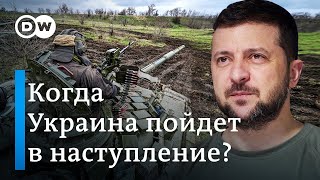 DW

Когда Украина пойдет в наступление?